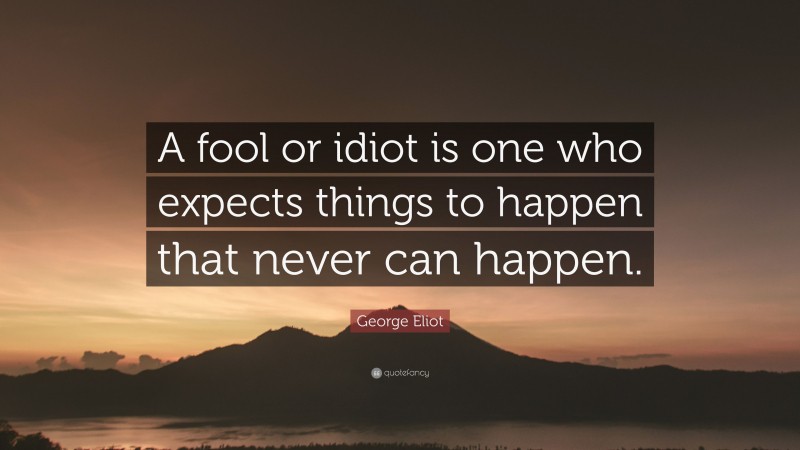 A fool or idiot is one who expects things to happen that never can happen.

George Eliot

quotefancy